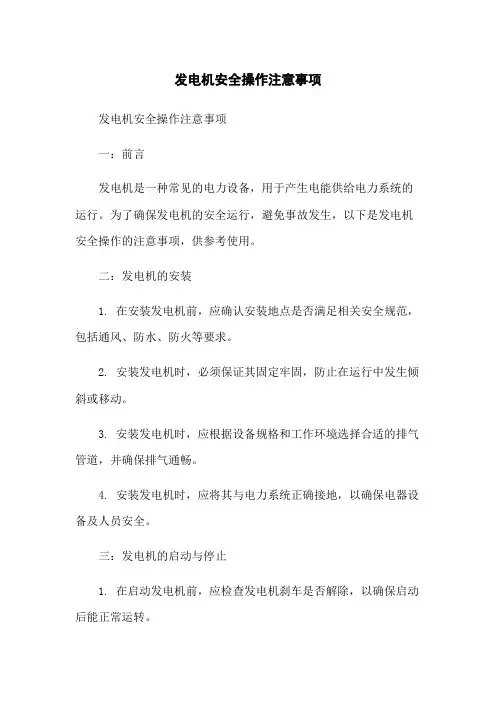 发电机安全操作注意事项

发电机安全操作注意事项

一：前言

发电机是一种常见的电力设备，用于产生电能供给电力系统的运行。为了确保发电机的安全运行，避免事故发生，以下是发电机安全操作的注意事项，供参考使用。

二：发电机的安装

1. 在安装发电机前，应确认安装地点是否满足相关安全规范，包括通风、防水、防火等要求。

2. 安装发电机时，必须保证其固定牢固，防止在运行中发生倾斜或移动。

3. 安装发电机时，应根据设备规格和工作环境选择合适的排气管道，并确保排气通畅。

4. 安装发电机时，应将其与电力系统正确接地，以确保电器设备及人员安全。

三：发电机的启动与停止

1. 在启动发电机前，应检查发电机刹车是否解除，以确保启动后能正常运转。